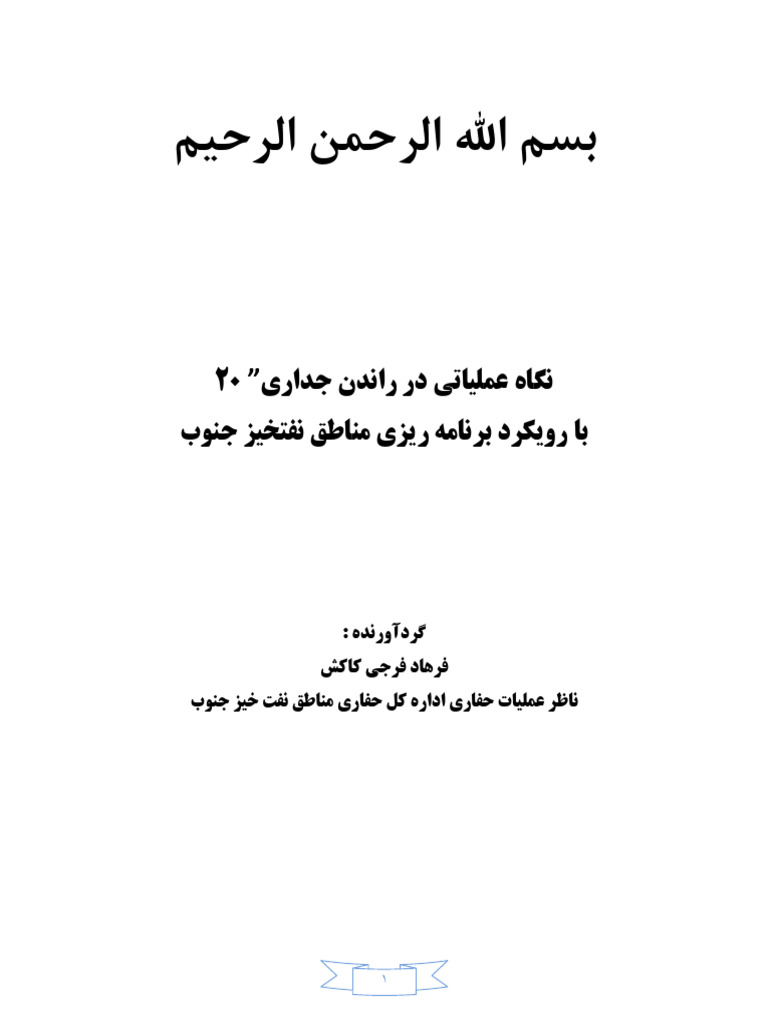 بسم الله الرحمن الرحیم

نکاه عملیاتی در راندن جداری" ۲۰
با رویکرد برنامه ریزی مناطق نفتخیز جنوب

گردآورنده :
فرهاد فرجی کاکش
ناظر عملیات حفاری اداره کل حفاری مناطق نفت خیز جنوب

۱